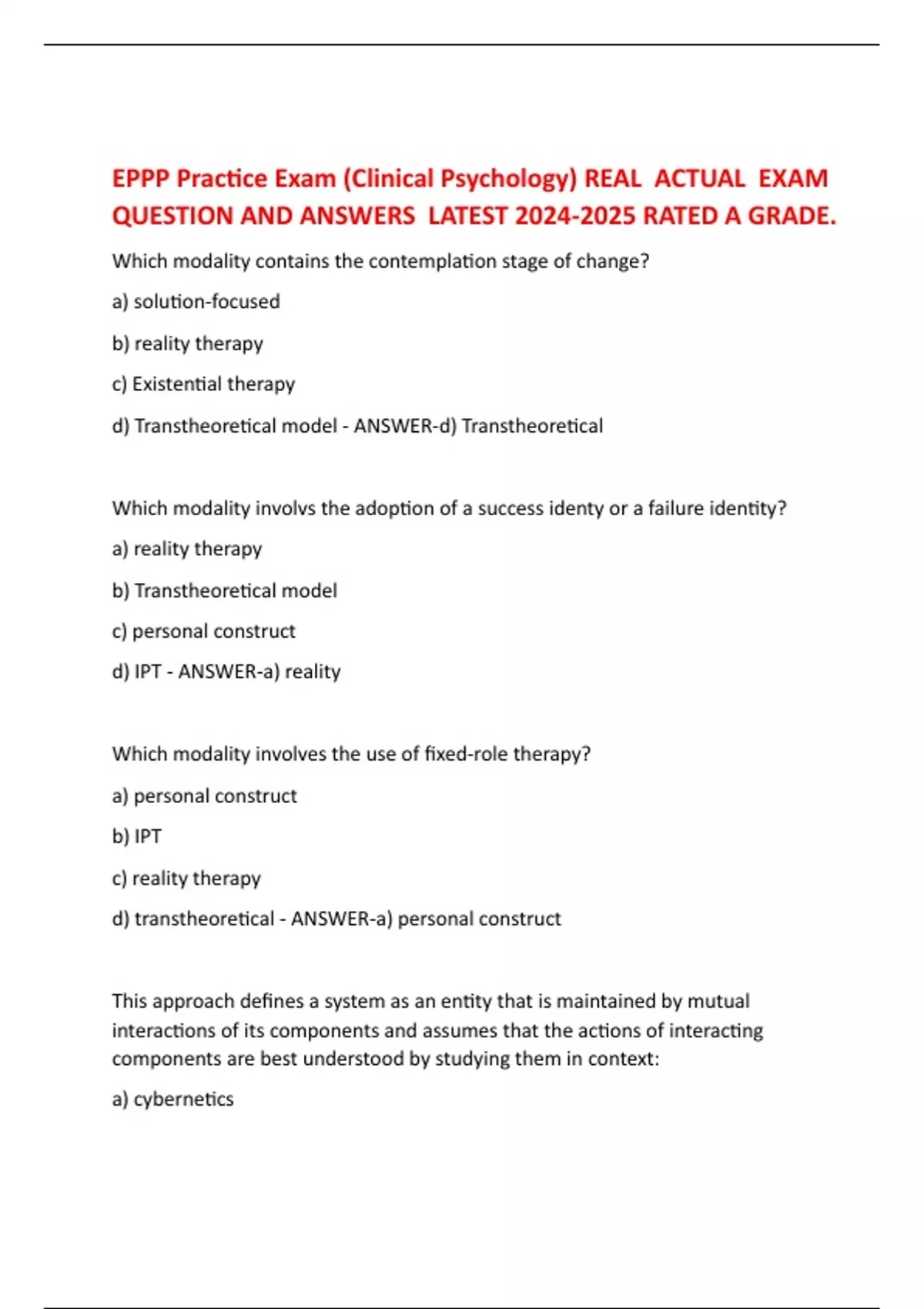 EPPP Practice Exam (Clinical Psychology) REAL ACTUAL EXAM QUESTION AND ANSWERS LATEST 2024-2025 RATED A GRADE.

Which modality contains the contemplation stage of change?

a) solution-focused

b) reality therapy

c) Existential therapy

d) Transtheoretical model - ANSWER-d) Transtheoretical

Which modality involvs the adoption of a success identy or a failure identity?

a) reality therapy

b) Transtheoretical model

c) personal construct

d) IPT - ANSWER-a) reality

Which modality involves the use of fixed-role therapy?

a) personal construct

b) IPT

c) reality therapy

d) transtheoretical - ANSWER-a) personal construct

This approach defines a system as an entity that is maintained by mutual interactions of its components and assumes that the actions of interacting components are best understood by studying them in context:

a) cybernetics